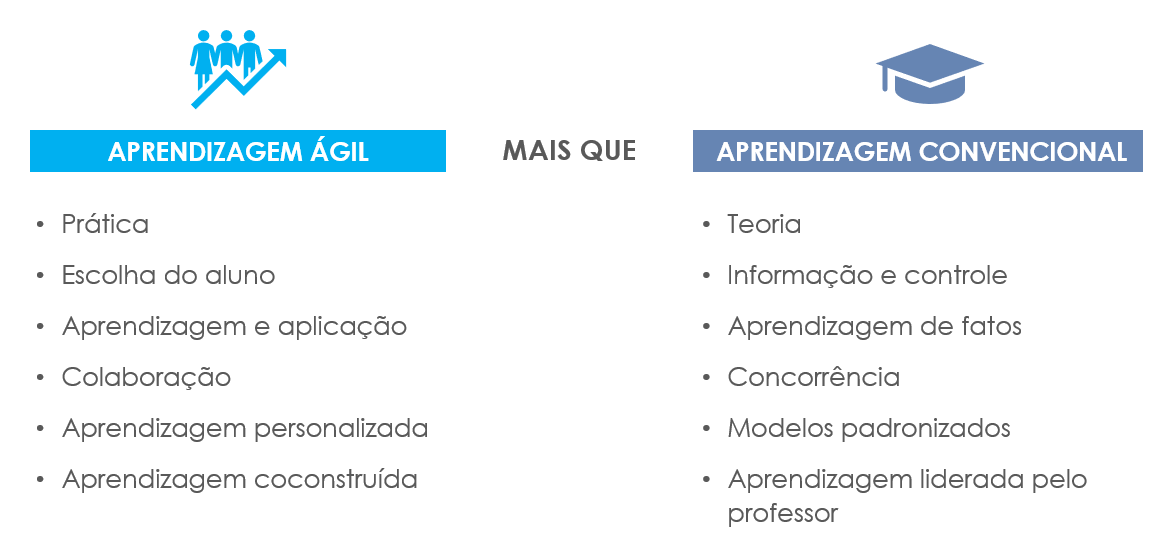 APRENDIZAGEM ÁGIL

• Prática
• Escolha do aluno
• Aprendizagem e aplicação
• Colaboração
• Aprendizagem personalizada
• Aprendizagem coconstruída

MAIS QUE

APRENDIZAGEM CONVENCIONAL

• Teoria
• Informação e controle
• Aprendizagem de fatos
• Concorrência
• Modelos padronizados
• Aprendizagem liderada pelo professor